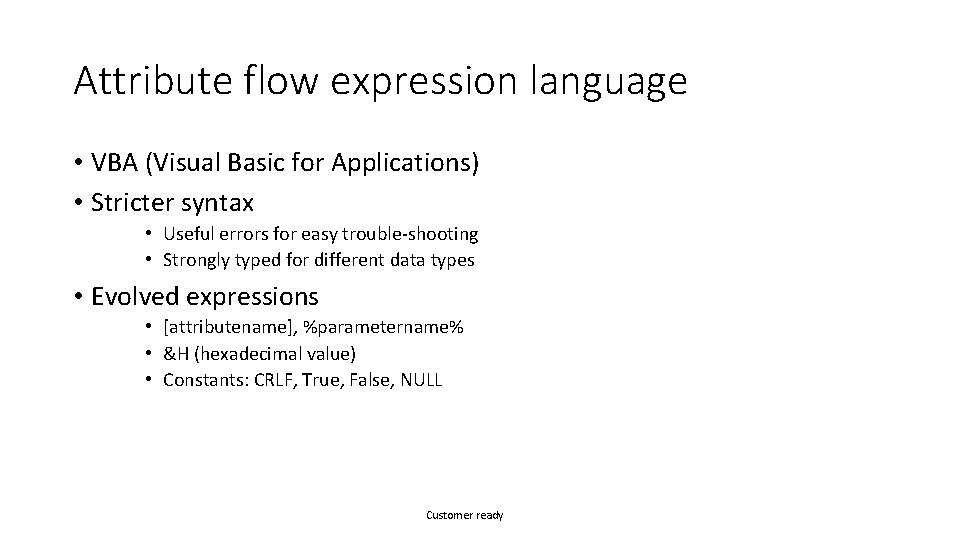 Attribute flow expression language

• VBA (Visual Basic for Applications)
• Stricter syntax
  • Useful errors for easy trouble-shooting
  • Strongly typed for different data types
• Evolved expressions
  • [attributename], %parametername%
  • &H (hexadecimal value)
  • Constants: CRLF, True, False, NULL

Customer ready